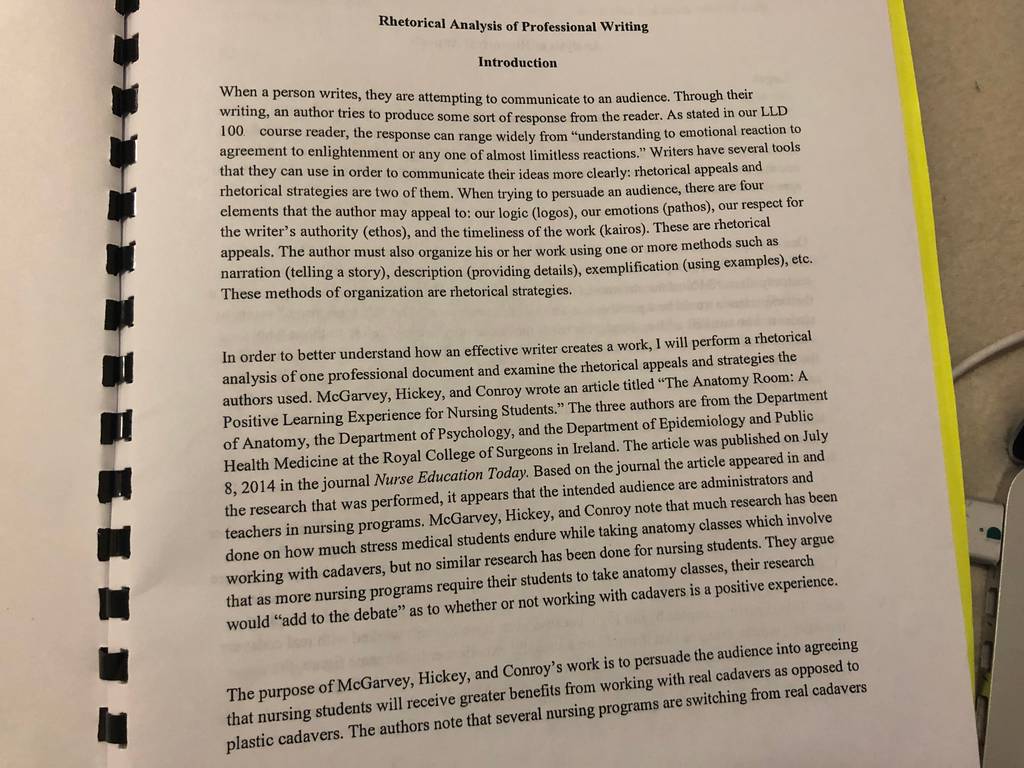 Rhetorical Analysis of Professional Writing

Introduction

When a person writes, they are attempting to communicate to an audience. Through their writing, an author tries to produce some sort of response from the reader. As stated in our LLD 100 course reader, the response can range widely from "understanding to emotional reaction to agreement to enlightenment or any one of almost limitless reactions." Writers have several tools that they can use in order to communicate their ideas more clearly: rhetorical appeals and rhetorical strategies are two of them. When trying to persuade an audience, there are four elements that the author may appeal to: our logic (logos), our emotions (pathos), our respect for the writer's authority (ethos), and the timeliness of the work (kairos). These are rhetorical appeals. The author must also organize his or her work using one or more methods such as narration (telling a story), description (providing details), exemplification (using examples), etc. These methods of organization are rhetorical strategies.

In order to better understand how an effective writer creates a work, I will perform a rhetorical analysis of one professional document and examine the rhetorical appeals and strategies the authors used. McGarvey, Hickey, and Conroy wrote an article titled "The Anatomy Room: A Positive Learning Experience for Nursing Students." The three authors are from the Department of Anatomy, the Department of Psychology, and the Department of Epidemiology and Public Health Medicine at the Royal College of Surgeons in Ireland. The article was published on July 8, 2014 in the journal Nurse Education Today. Based on the journal the article appeared in and the research that was performed, it appears that the intended audience are administrators and teachers in nursing programs. McGarvey, Hickey, and Conroy note that much research has been done on how much stress medical students endure while taking anatomy classes which involve working with cadavers, but no similar research has been done for nursing students. They argue that as more nursing programs require their students to take anatomy classes, their research would "add to the debate" as to whether or not working with cadavers is a positive experience.

The purpose of McGarvey, Hickey, and Conroy's work is to persuade the audience into agreeing that nursing students will receive greater benefits from working with real cadavers as opposed to plastic cadavers. The authors note that several nursing programs are switching from real cadavers